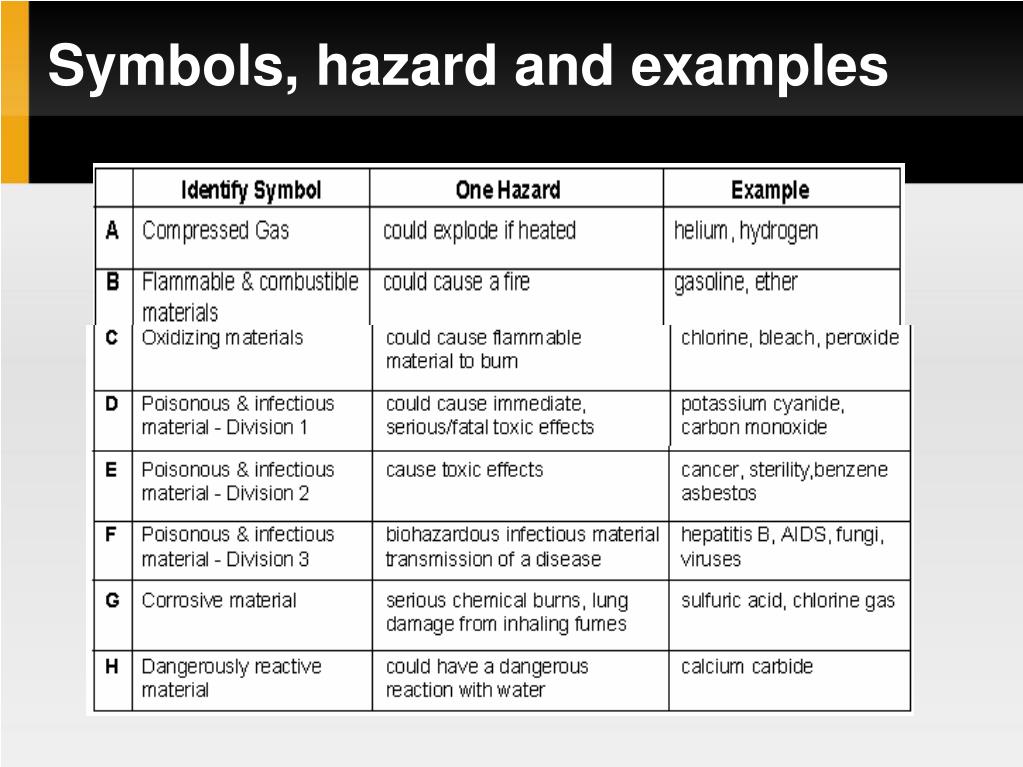 Symbols, hazard and examples

| | Identify Symbol | One Hazard | Example |
|---|---|---|---|
| A | Compressed Gas | could explode if heated | helium, hydrogen |
| B | Flammable & combustible materials | could cause a fire | gasoline, ether |
| C | Oxidizing materials | could cause flammable material to burn | chlorine, bleach, peroxide |
| D | Poisonous & infectious material - Division 1 | could cause immediate, serious/fatal toxic effects | potassium cyanide, carbon monoxide |
| E | Poisonous & infectious material - Division 2 | cause toxic effects | cancer, sterility,benzene asbestos |
| F | Poisonous & infectious material - Division 3 | biohazardous infectious material transmission of a disease | hepatitis B, AIDS, fungi, viruses |
| G | Corrosive material | serious chemical burns, lung damage from inhaling fumes | sulfuric acid, chlorine gas |
| H | Dangerously reactive material | could have a dangerous reaction with water | calcium carbide |